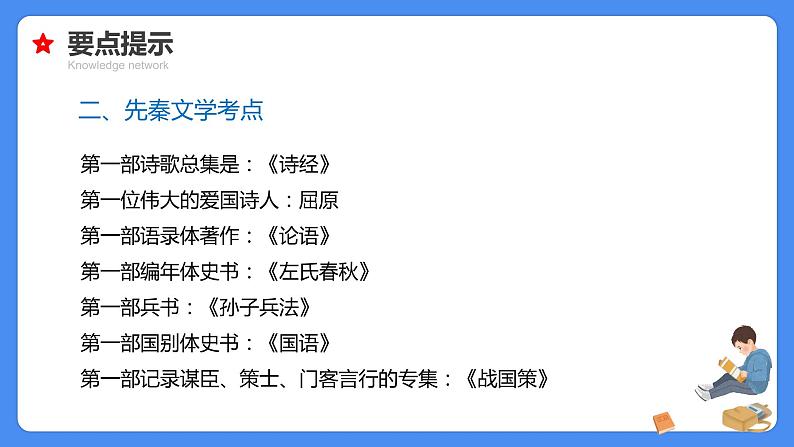 要点提示
Knowledge network

二、先秦文学考点

第一部诗歌总集是：《诗经》
第一位伟大的爱国诗人：屈原
第一部语录体著作：《论语》
第一部编年体史书：《左氏春秋》
第一部兵书：《孙子兵法》
第一部国别体史书：《国语》
第一部记录谋臣、策士、门客言行的专集：《战国策》